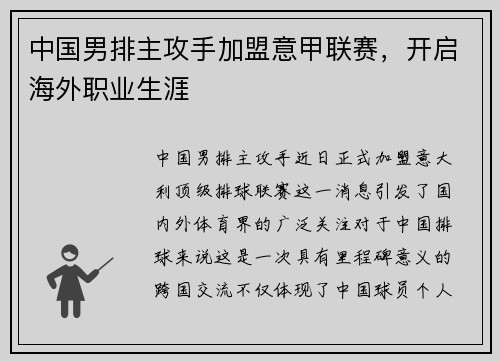 中国男排主攻手加盟意甲联赛，开启海外职业生涯

中国男排主攻手近日正式加盟意大利顶级排球联赛这一消息引发了国内外体育界的广泛关注对于中国排球来说这是一次具有里程碑意义的跨国交流不仅体现了中国球员个人